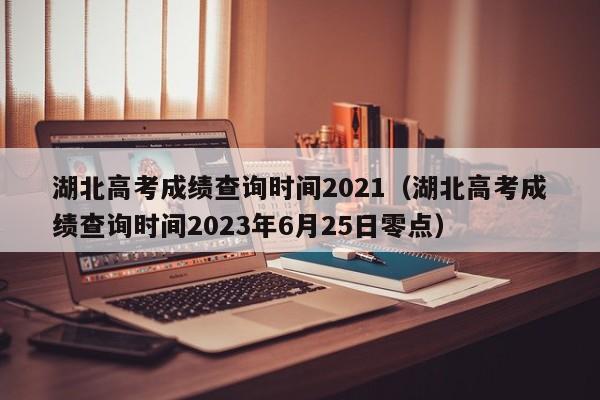 湖北高考成绩查询时间2021（湖北高考成绩查询时间2023年6月25日零点）